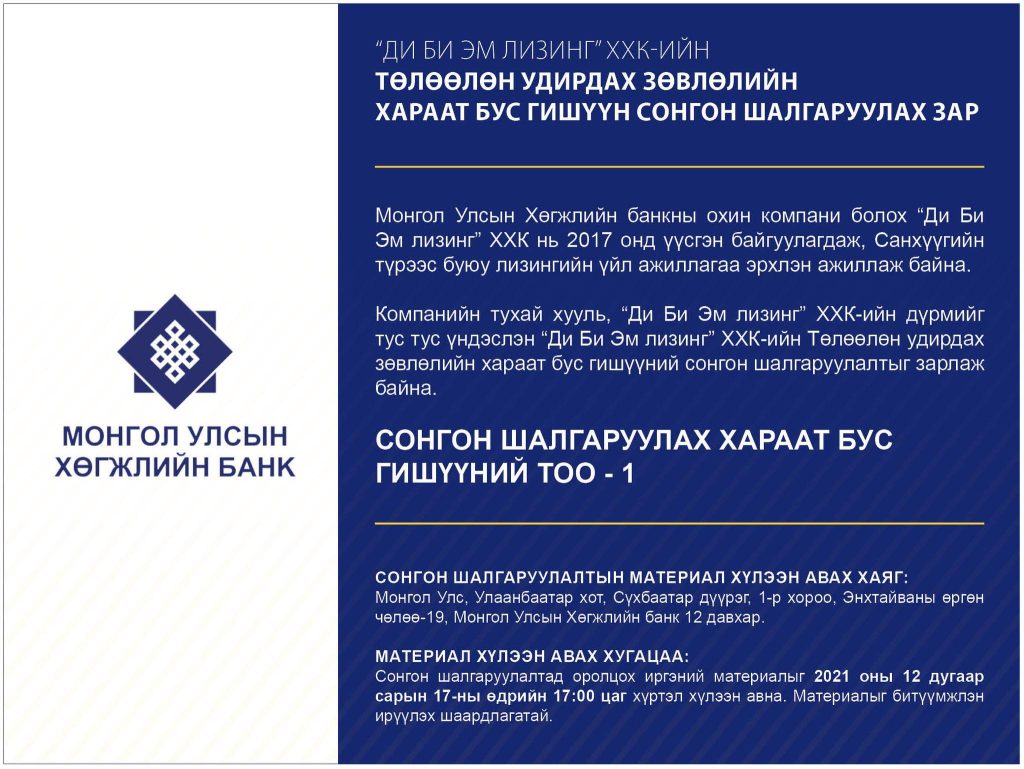 МОНГОЛ УЛСЫН
ХӨГЖЛИЙН БАНК

"ДИ БИ ЭМ ЛИЗИНГ" ХХК-ИЙН
ТӨЛӨӨЛӨН УДИРДАХ ЗӨВЛӨЛИЙН
ХАРААТ БУС ГИШҮҮН СОНГОН ШАЛГАРУУЛАХ ЗАР

Монгол Улсын Хөгжлийн банкны охин компани болох "Ди Би Эм лизинг" ХХК нь 2017 онд үүсгэн байгуулагдаж, Санхүүгийн түрээс буюу лизингийн үйл ажиллагаа эрхлэн ажиллаж байна.

Компанийн тухай хууль, "Ди Би Эм лизинг" ХХК-ийн дүрмийг тус тус үндэслэн "Ди Би Эм лизинг" ХХК-ийн Төлөөлөн удирдах зөвлөлийн хараат бус гишүүний сонгон шалгаруулалтыг зарлаж байна.

СОНГОН ШАЛГАРУУЛАХ ХАРААТ БУС ГИШҮҮНИЙ ТОО - 1

СОНГОН ШАЛГАРУУЛАЛТЫН МАТЕРИАЛ ХҮЛЭЭН АВАХ ХАЯГ:
Монгол Улс, Улаанбаатар хот, Сүхбаатар дүүрэг, 1-р хороо, Энхтайваны өргөн чөлөө-19, Монгол Улсын Хөгжлийн банк 12 давхар.

МАТЕРИАЛ ХҮЛЭЭН АВАХ ХУГАЦАА:
Сонгон шалгаруулалтад оролцох иргэний материалыг 2021 оны 12 дугаар сарын 17-ны өдрийн 17:00 цаг хүртэл хүлээн авна. Материалыг битүүмжлэн ирүүлэх шаардлагатай.